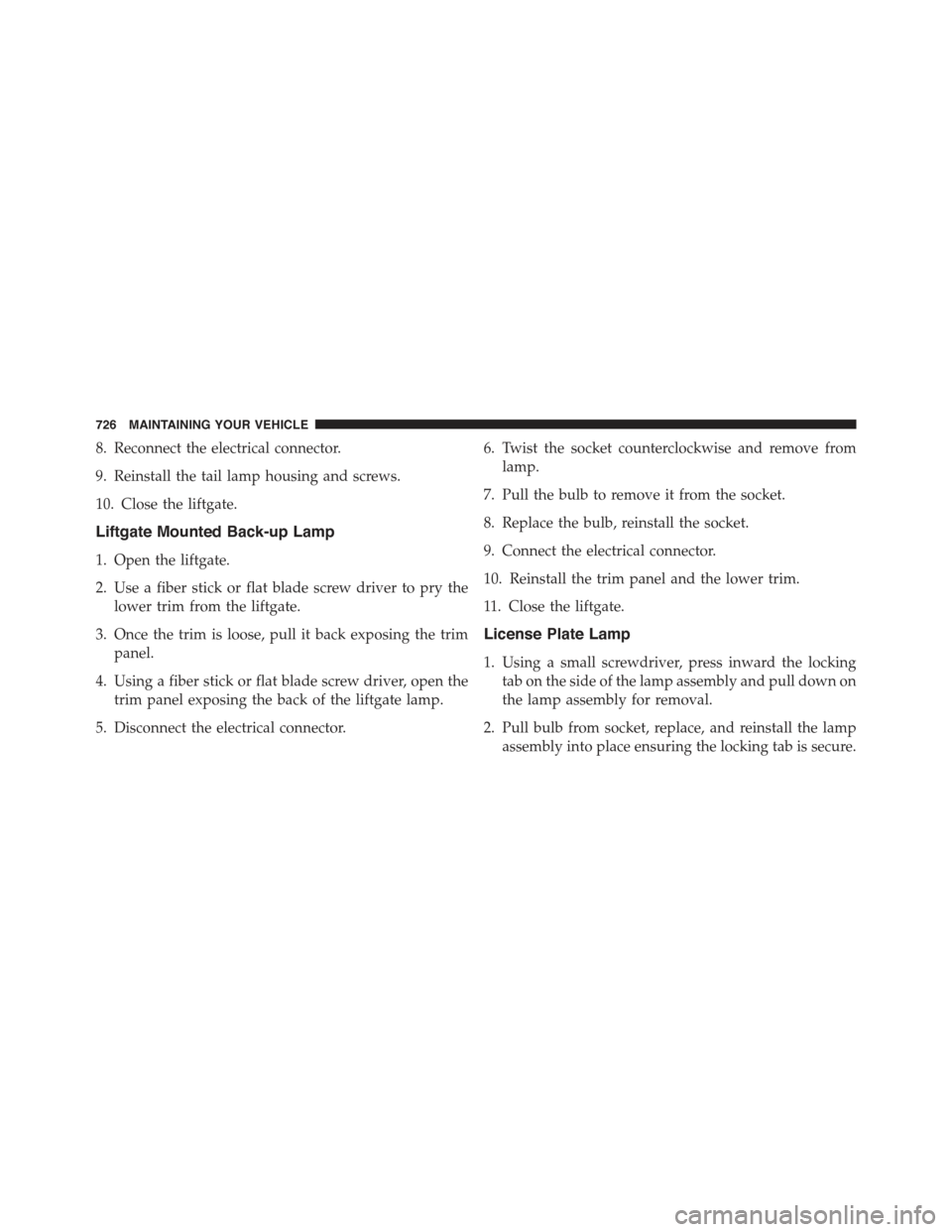 726 MAINTAINING YOUR VEHICLE

8. Reconnect the electrical connector.

9. Reinstall the tail lamp housing and screws.

10. Close the liftgate.

Liftgate Mounted Back-up Lamp

1. Open the liftgate.

2. Use a fiber stick or flat blade screw driver to pry the lower trim from the liftgate.

3. Once the trim is loose, pull it back exposing the trim panel.

4. Using a fiber stick or flat blade screw driver, open the trim panel exposing the back of the liftgate lamp.

5. Disconnect the electrical connector.

6. Twist the socket counterclockwise and remove from lamp.

7. Pull the bulb to remove it from the socket.

8. Replace the bulb, reinstall the socket.

9. Connect the electrical connector.

10. Reinstall the trim panel and the lower trim.

11. Close the liftgate.

License Plate Lamp

1. Using a small screwdriver, press inward the locking tab on the side of the lamp assembly and pull down on the lamp assembly for removal.

2. Pull bulb from socket, replace, and reinstall the lamp assembly into place ensuring the locking tab is secure.

carmanualsonline.info